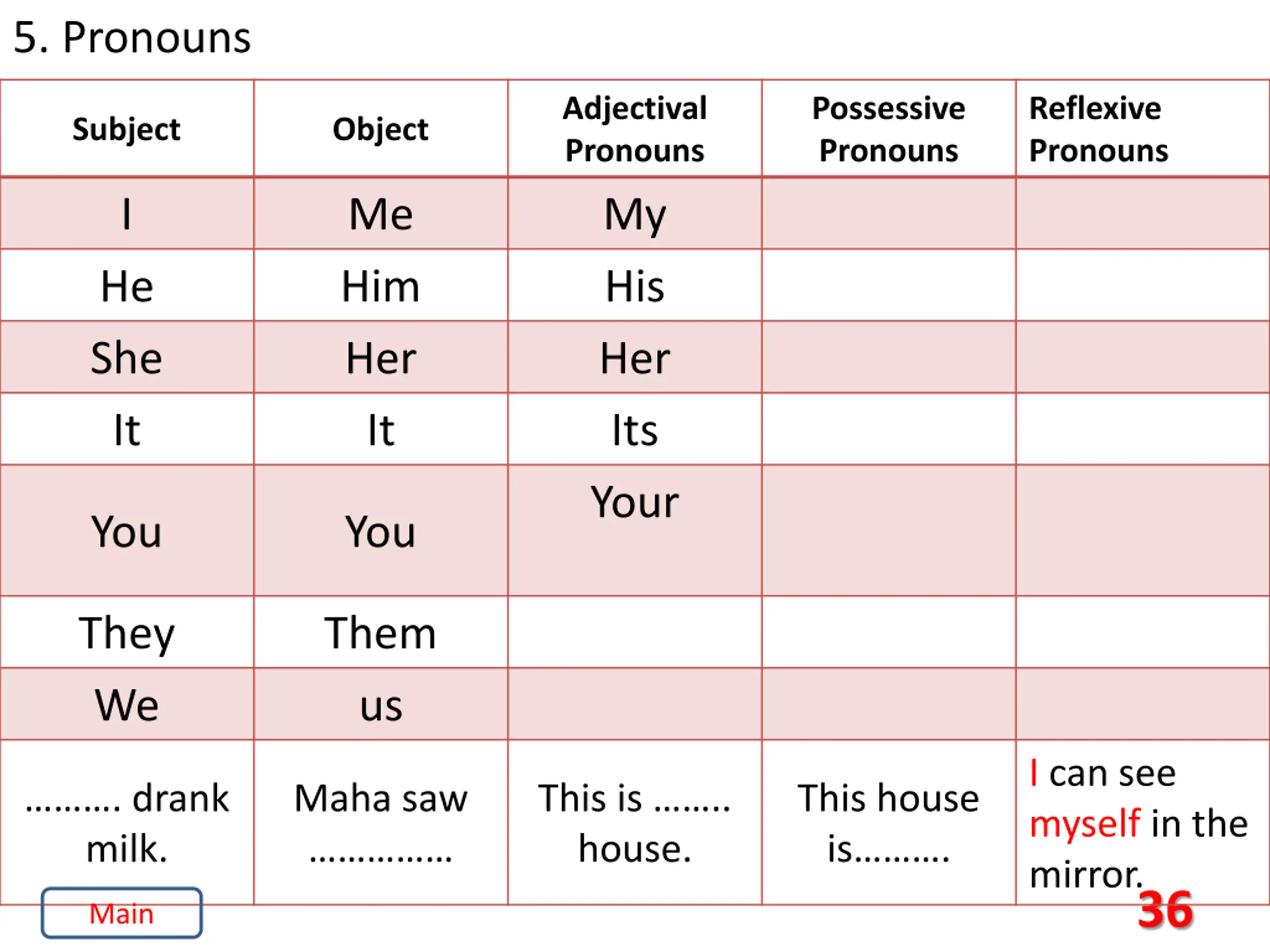 5. Pronouns

| Subject | Object | Adjectival Pronouns | Possessive Pronouns | Reflexive Pronouns |
|---|---|---|---|---|
| I | Me | My | | |
| He | Him | His | | |
| She | Her | Her | | |
| It | It | Its | | |
| You | You | Your | | |
| They | Them | | | |
| We | us | | | |
| .......... drank milk. | Maha saw ............... | This is ........ house. | This house is.......... | I can see myself in the mirror. |

Main

36